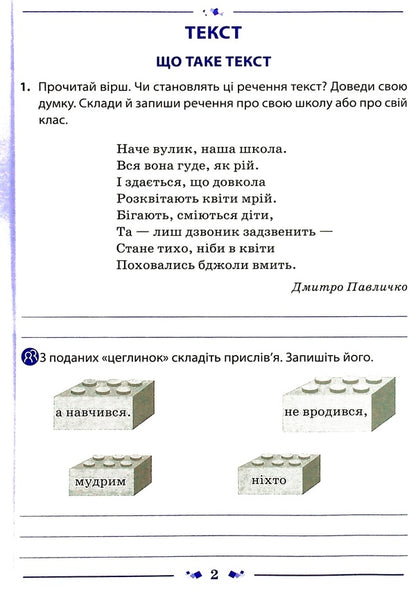 ТЕКСТ

ЩО ТАКЕ ТЕКСТ

1. Прочитай вірш. Чи становлять ці речення текст? Доведи свою думку. Склади й запиши речення про свою школу або про свій клас.

Наче вулик, наша школа.
Вся вона гуде, як рій.
І здається, що довкола
Розквітають квіти мрій.
Бігають, сміються діти,
Та — лиш дзвоник задзвенить —
Стане тихо, ніби в квіти
Поховались бджоли вмить.

Дмитро Павличко

З поданих «цеглинок» складіть прислів'я. Запишіть його.

а навчився.

не вродився,

мудрим

ніхто

2